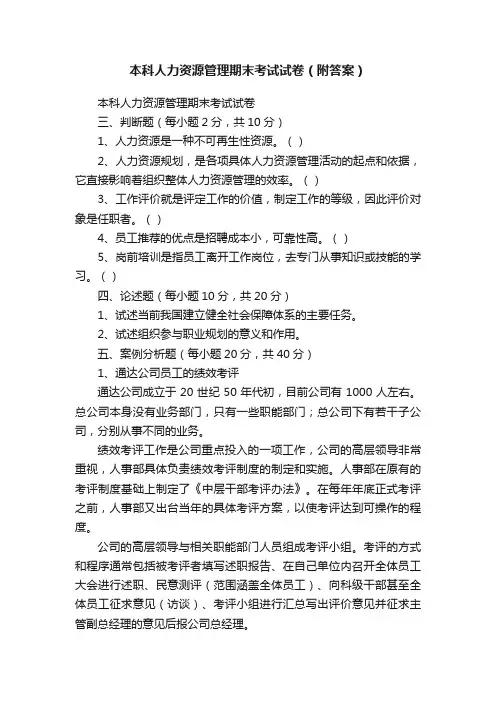 本科人力资源管理期末考试试卷（附答案）

本科人力资源管理期末考试试卷

三、判断题（每小题 2 分，共 10 分）

1、人力资源是一种不可再生性资源。（ ）

2、人力资源规划，是各项具体人力资源管理活动的起点和依据，它直接影响着组织整体人力资源管理的效率。（ ）

3、工作评价就是评定工作的价值，制定工作的等级，因此评价对象是任职者。（ ）

4、员工推荐的优点是招聘成本小，可靠性高。（ ）

5、岗前培训是指员工离开工作岗位，去专门从事知识或技能的学习。（ ）

四、论述题（每小题 10 分，共 20 分）

1、试述当前我国建立健全社会保障体系的主要任务。

2、试述组织参与职业规划的意义和作用。

五、案例分析题（每小题 20 分，共 40 分）

1、通达公司员工的绩效考评

通达公司成立于 20 世纪 50 年代初，目前公司有 1000 人左右。总公司本身没有业务部门，只有一些职能部门；总公司下有若干子公司，分别从事不同的业务。

绩效考评工作是公司重点投入的一项工作，公司的高层领导非常重视，人事部具体负责绩效考评制度的制定和实施。人事部在原有的考评制度基础上制定了《中层干部考评办法》。在每年年底正式考评之前，人事部又出台当年的具体考评方案，以使考评达到可操作的程度。

公司的高层领导与相关职能部门人员组成考评小组。考评的方式和程序通常包括被考评者填写述职报告、在自己单位内召开全体员工大会进行述职、民意测评（范围涵盖全体员工）、向科级干部甚至全体员工征求意见（访谈）、考评小组进行汇总写出评价意见并征求主管副总经理的意见后报公司总经理。